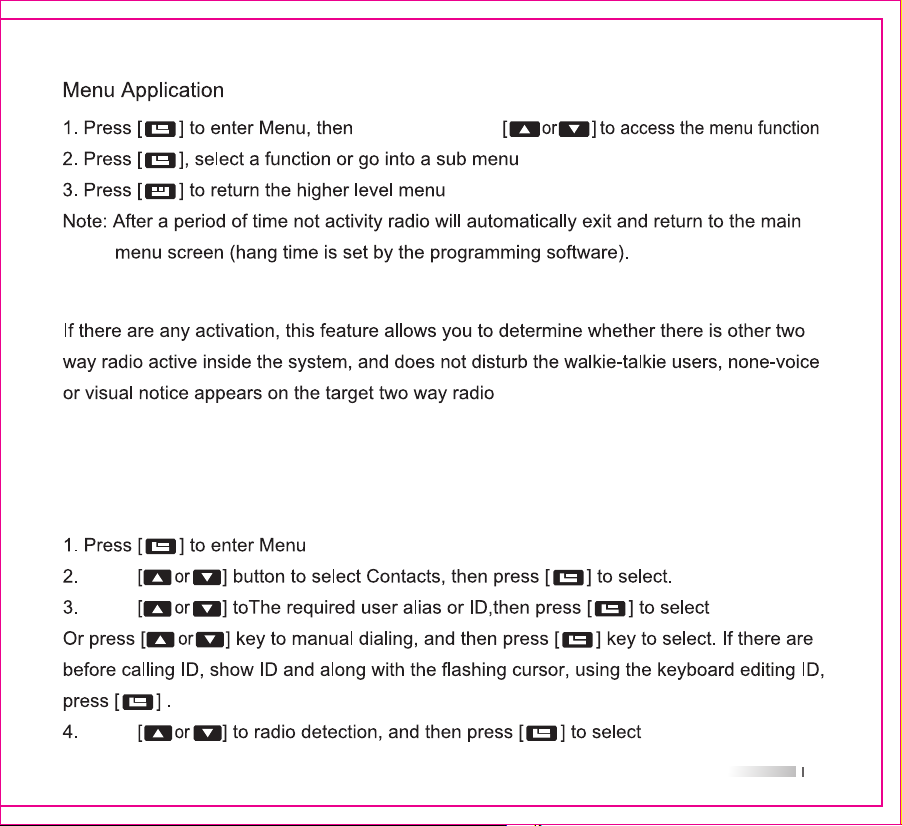 Menu Application

1. Press [ ] to enter Menu, then [ or ] to access the menu function

2. Press [ ], select a function or go into a sub menu

3. Press [ ] to return the higher level menu

Note: After a period of time not activity radio will automatically exit and return to the main menu screen (hang time is set by the programming software).

If there are any activation, this feature allows you to determine whether there is other two way radio active inside the system, and does not disturb the walkie-talkie users, none-voice or visual notice appears on the target two way radio

1. Press [ ] to enter Menu

2. [ or ] button to select Contacts, then press [ ] to select.

3. [ or ] toThe required user alias or ID,then press [ ] to select

Or press [ or ] key to manual dialing, and then press [ ] key to select. If there are before calling ID, show ID and along with the flashing cursor, using the keyboard editing ID, press [ ] .

4. [ or ] to radio detection, and then press [ ] to select

I